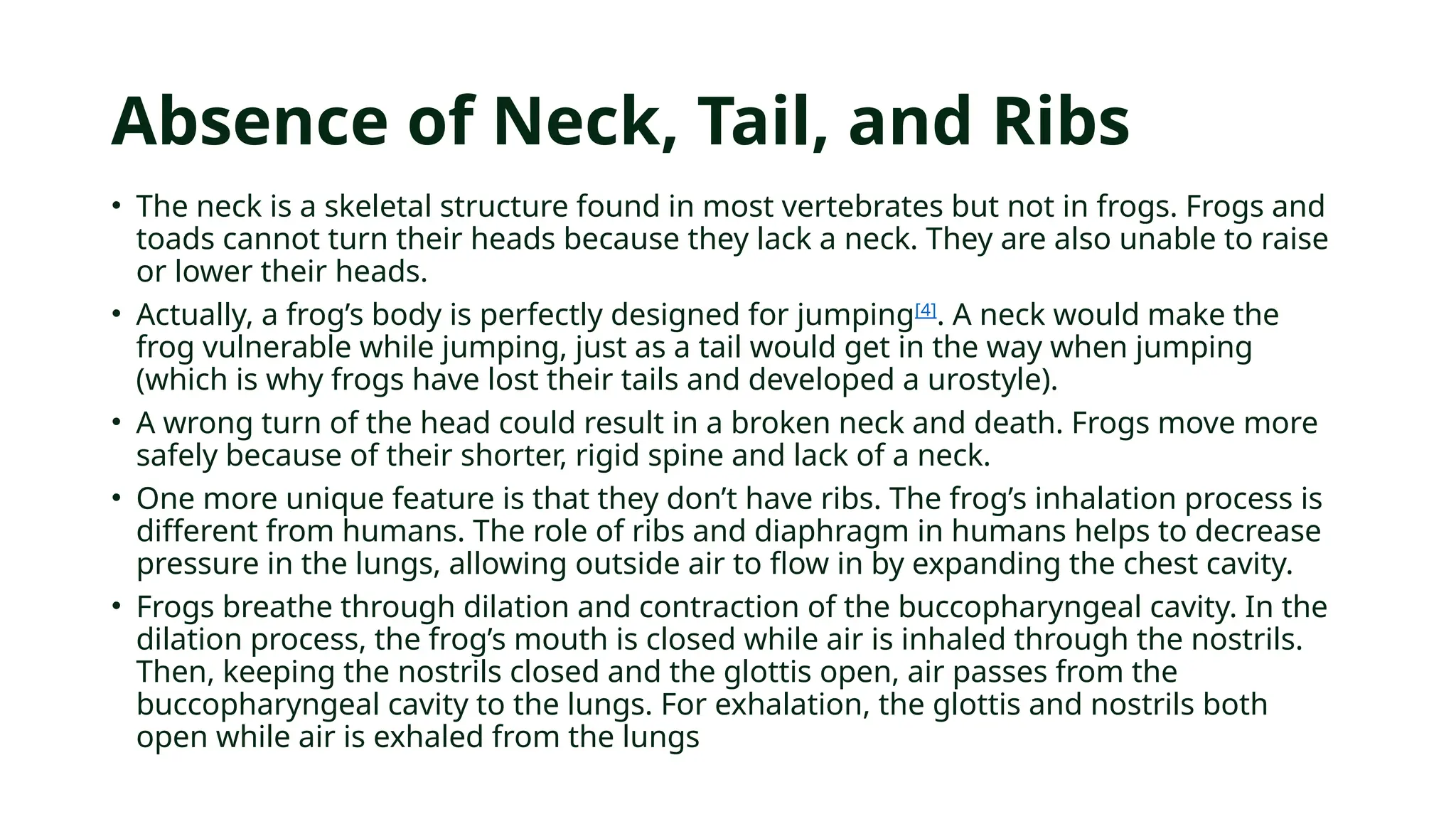 Absence of Neck, Tail, and Ribs

• The neck is a skeletal structure found in most vertebrates but not in frogs. Frogs and toads cannot turn their heads because they lack a neck. They are also unable to raise or lower their heads.

• Actually, a frog's body is perfectly designed for jumping[4]. A neck would make the frog vulnerable while jumping, just as a tail would get in the way when jumping (which is why frogs have lost their tails and developed a urostyle).

• A wrong turn of the head could result in a broken neck and death. Frogs move more safely because of their shorter, rigid spine and lack of a neck.

• One more unique feature is that they don't have ribs. The frog's inhalation process is different from humans. The role of ribs and diaphragm in humans helps to decrease pressure in the lungs, allowing outside air to flow in by expanding the chest cavity.

• Frogs breathe through dilation and contraction of the buccopharyngeal cavity. In the dilation process, the frog's mouth is closed while air is inhaled through the nostrils. Then, keeping the nostrils closed and the glottis open, air passes from the buccopharyngeal cavity to the lungs. For exhalation, the glottis and nostrils both open while air is exhaled from the lungs